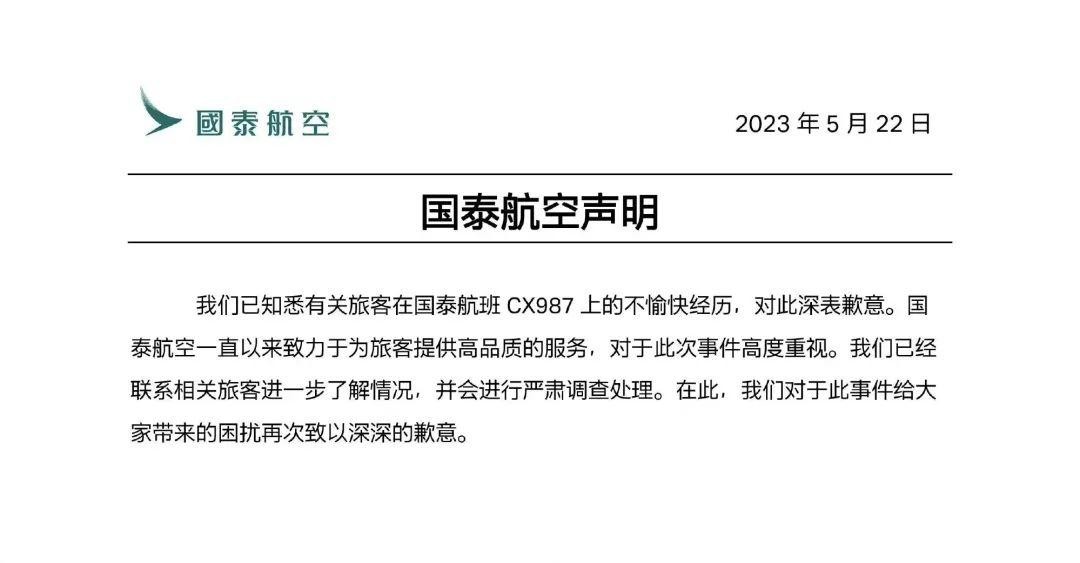 國泰航空

2023 年 5 月 22 日

国泰航空声明

我们已知悉有关旅客在国泰航班 CX987 上的不愉快经历，对此深表歉意。国泰航空一直以来致力于为旅客提供高品质的服务，对于此次事件高度重视。我们已经联系相关旅客进一步了解情况，并会进行严肃调查处理。在此，我们对于此事件给大家带来的困扰再次致以深深的歉意。